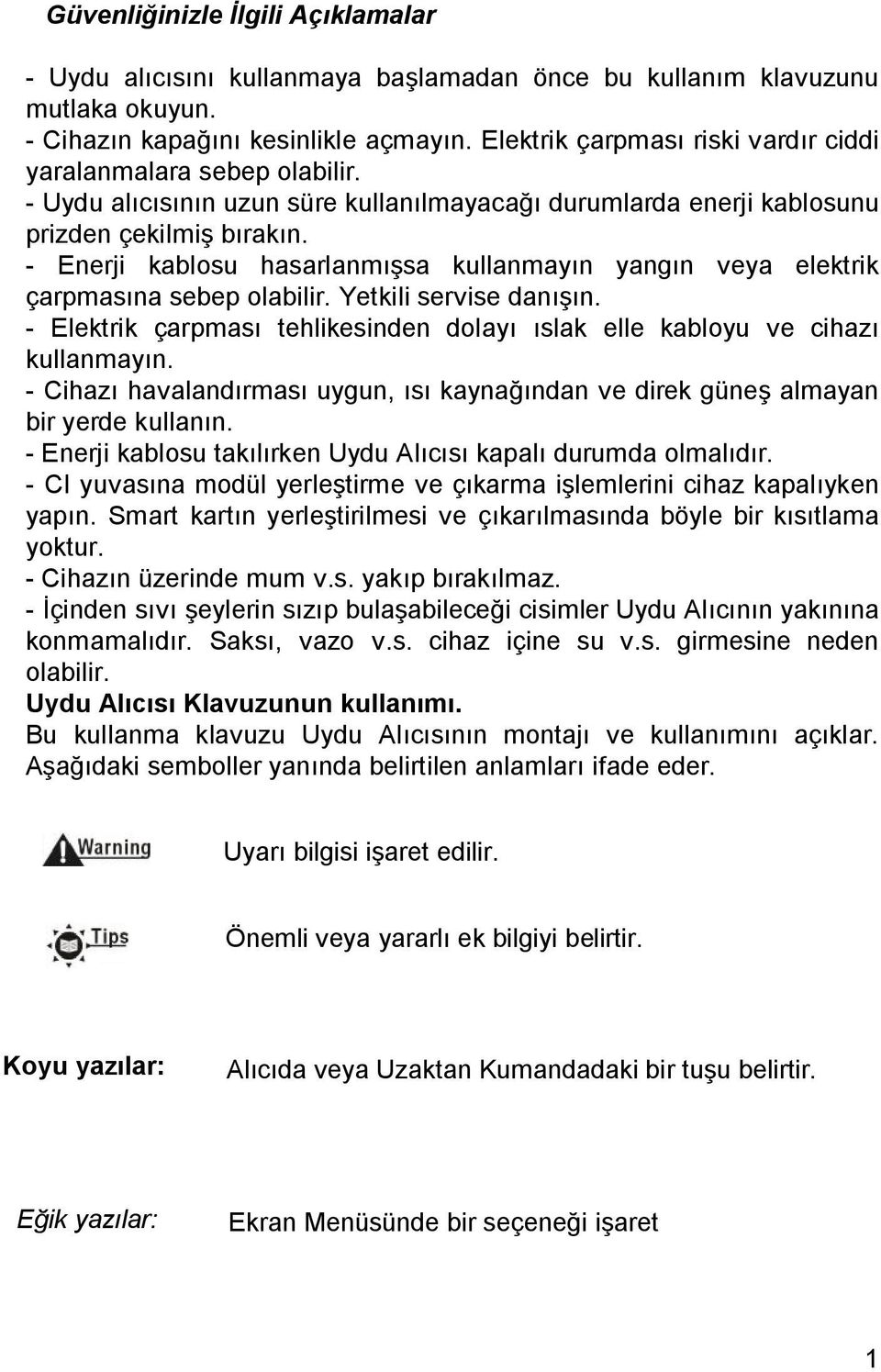 Güvenliğinizle İlgili Açıklamalar

- Uydu alıcısını kullanmaya başlamadan önce bu kullanım klavuzunu mutlaka okuyun.
- Cihazın kapağını kesinlikle açmayın. Elektrik çarpması riski vardır ciddi yaralanmalara sebep olabilir.
- Uydu alıcısının uzun süre kullanılmayacağı durumlarda enerji kablosunu prizden çekilmiş bırakın.
- Enerji kablosu hasarlanmışsa kullanmayın yangın veya elektrik çarpmasına sebep olabilir. Yetkili servise danışın.
- Elektrik çarpması tehlikesinden dolayı ıslak elle kabloyu ve cihazı kullanmayın.
- Cihazı havalandırması uygun, ısı kaynağından ve direk güneş almayan bir yerde kullanın.
- Enerji kablosu takılırken Uydu Alıcısı kapalı durumda olmalıdır.
- CI yuvasına modül yerleştirme ve çıkarma işlemlerini cihaz kapalıyken yapın. Smart kartın yerleştirilmesi ve çıkarılmasında böyle bir kısıtlama yoktur.
- Cihazın üzerinde mum v.s. yakıp bırakılmaz.
- İçinden sıvı şeylerin sızıp bulaşabileceği cisimler Uydu Alıcının yakınına konmamalıdır. Saksı, vazo v.s. cihaz içine su v.s. girmesine neden olabilir.
Uydu Alıcısı Klavuzunun kullanımı.
Bu kullanma klavuzu Uydu Alıcısının montajı ve kullanımını açıklar. Aşağıdaki semboller yanında belirtilen anlamları ifade eder.

Warning Uyarı bilgisi işaret edilir.

Tips Önemli veya yararlı ek bilgiyi belirtir.

Koyu yazılar: Alıcıda veya Uzaktan Kumandadaki bir tuşu belirtir.

Eğik yazılar: Ekran Menüsünde bir seçeneği işaret

1